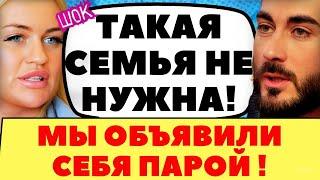 ШОК

ТАКАЯ СЕМЬЯ НЕ НУЖНА!

МЫ ОБЪЯВИЛИ СЕБЯ ПАРОЙ !